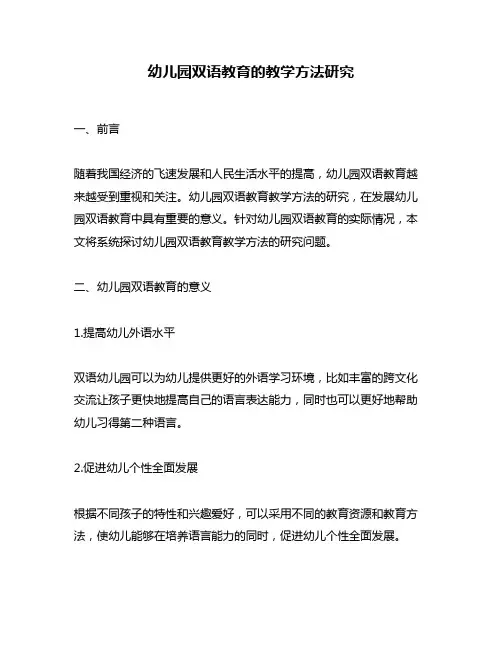 幼儿园双语教育的教学方法研究

一、前言

随着我国经济的飞速发展和人民生活水平的提高，幼儿园双语教育越来越受到重视和关注。幼儿园双语教育教学方法的研究，在发展幼儿园双语教育中具有重要的意义。针对幼儿园双语教育的实际情况，本文将系统探讨幼儿园双语教育教学方法的研究问题。

二、幼儿园双语教育的意义

1.提高幼儿外语水平

双语幼儿园可以为幼儿提供更好的外语学习环境，比如丰富的跨文化交流让孩子更快地提高自己的语言表达能力，同时也可以更好地帮助幼儿习得第二种语言。

2.促进幼儿个性全面发展

根据不同孩子的特性和兴趣爱好，可以采用不同的教育资源和教育方法，使幼儿能够在培养语言能力的同时，促进幼儿个性全面发展。